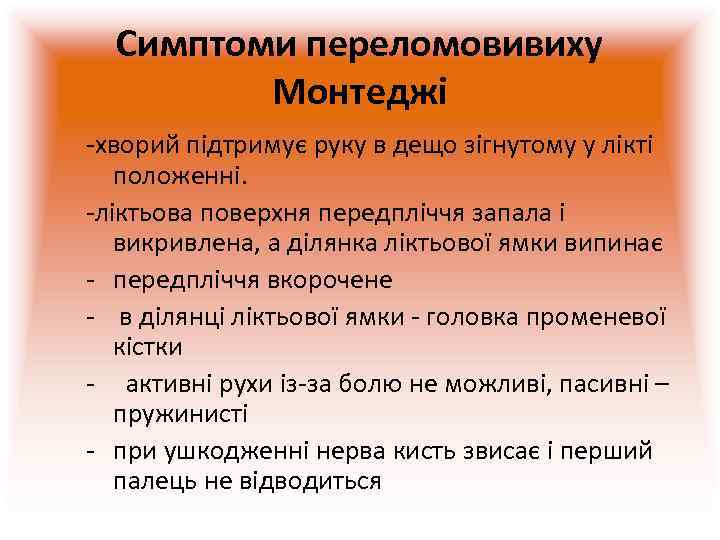 Симптоми переломовивиху Монтеджі

-хворий підтримує руку в дещо зігнутому у лікті положенні.

-ліктьова поверхня передпліччя запала і викривлена, а ділянка ліктьової ямки випинає

- передпліччя вкорочене

- в ділянці ліктьової ямки - головка променевої кістки

- активні рухи із-за болю не можливі, пасивні – пружинисті

- при ушкодженні нерва кисть звисає і перший палець не відводиться